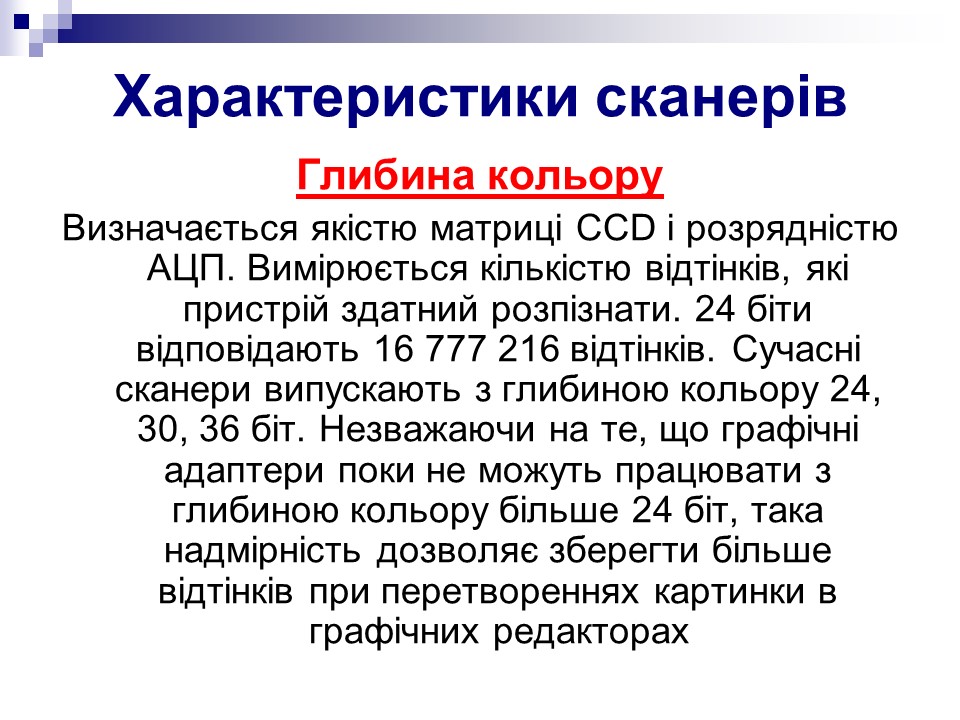 Характеристики сканерів

Глибина кольору

Визначається якістю матриці CCD і розрядністю АЦП. Вимірюється кількістю відтінків, які пристрій здатний розпізнати. 24 біти відповідають 16 777 216 відтінків. Сучасні сканери випускають з глибиною кольору 24, 30, 36 біт. Незважаючи на те, що графічні адаптери поки не можуть працювати з глибиною кольору більше 24 біт, така надмірність дозволяє зберегти більше відтінків при перетвореннях картинки в графічних редакторах